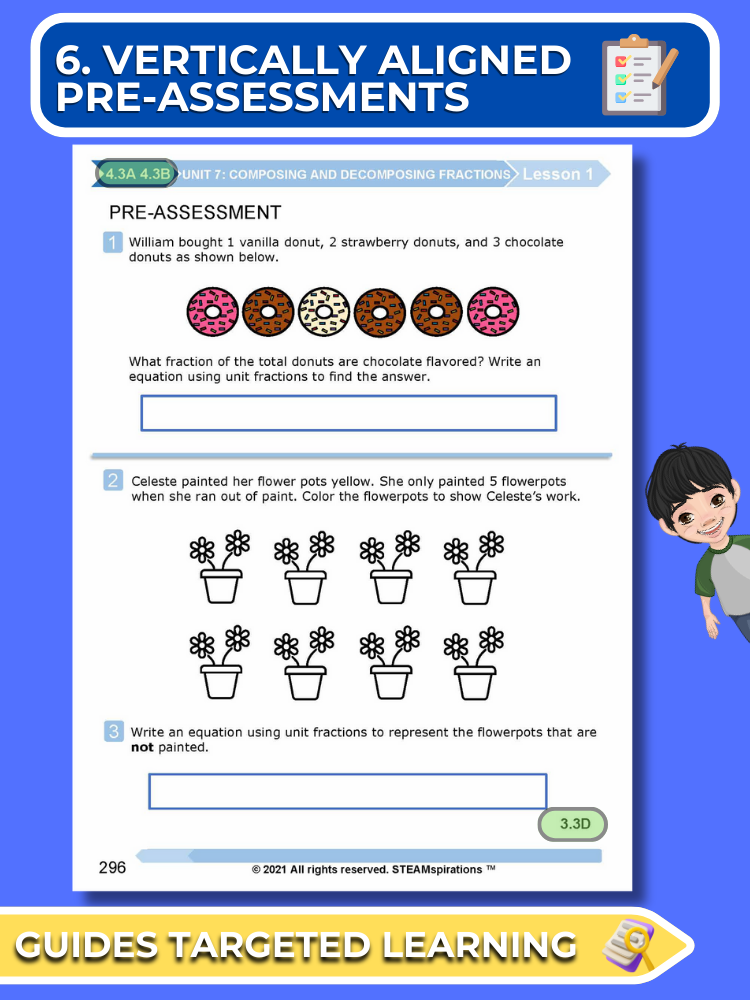 6. VERTICALLY ALIGNED PRE-ASSESSMENTS

4.3A 4.3B UNIT 7: COMPOSING AND DECOMPOSING FRACTIONS Lesson 1

PRE-ASSESSMENT

1 William bought 1 vanilla donut, 2 strawberry donuts, and 3 chocolate donuts as shown below.

What fraction of the total donuts are chocolate flavored? Write an equation using unit fractions to find the answer.

2 Celeste painted her flower pots yellow. She only painted 5 flowerpots when she ran out of paint. Color the flowerpots to show Celeste's work.

3 Write an equation using unit fractions to represent the flowerpots that are **not** painted.

3.3D

296 © 2021 All rights reserved. STEAMspirations ™

GUIDES TARGETED LEARNING